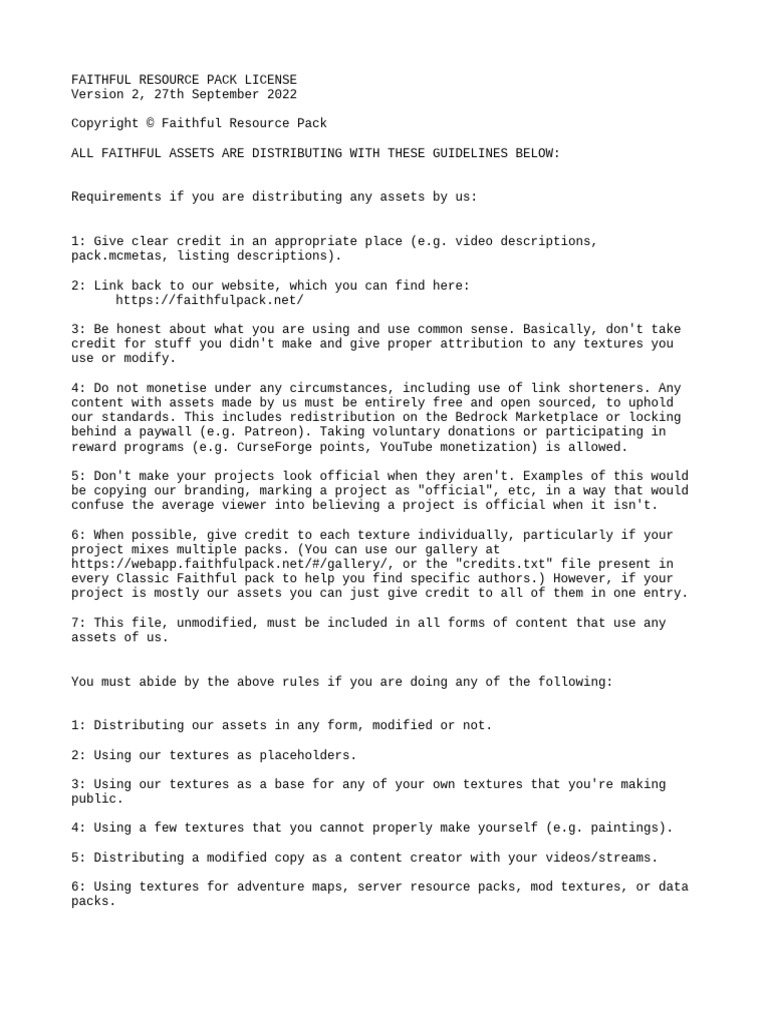 FAITHFUL RESOURCE PACK LICENSE
Version 2, 27th September 2022

Copyright © Faithful Resource Pack

ALL FAITHFUL ASSETS ARE DISTRIBUTING WITH THESE GUIDELINES BELOW:

Requirements if you are distributing any assets by us:

1: Give clear credit in an appropriate place (e.g. video descriptions, pack.mcmetas, listing descriptions).

2: Link back to our website, which you can find here:
https://faithfulpack.net/

3: Be honest about what you are using and use common sense. Basically, don't take credit for stuff you didn't make and give proper attribution to any textures you use or modify.

4: Do not monetise under any circumstances, including use of link shorteners. Any content with assets made by us must be entirely free and open sourced, to uphold our standards. This includes redistribution on the Bedrock Marketplace or locking behind a paywall (e.g. Patreon). Taking voluntary donations or participating in reward programs (e.g. CurseForge points, YouTube monetization) is allowed.

5: Don't make your projects look official when they aren't. Examples of this would be copying our branding, marking a project as "official", etc, in a way that would confuse the average viewer into believing a project is official when it isn't.

6: When possible, give credit to each texture individually, particularly if your project mixes multiple packs. (You can use our gallery at https://webapp.faithfulpack.net/#/gallery/, or the "credits.txt" file present in every Classic Faithful pack to help you find specific authors.) However, if your project is mostly our assets you can just give credit to all of them in one entry.

7: This file, unmodified, must be included in all forms of content that use any assets of us.

You must abide by the above rules if you are doing any of the following:

1: Distributing our assets in any form, modified or not.

2: Using our textures as placeholders.

3: Using our textures as a base for any of your own textures that you're making public.

4: Using a few textures that you cannot properly make yourself (e.g. paintings).

5: Distributing a modified copy as a content creator with your videos/streams.

6: Using textures for adventure maps, server resource packs, mod textures, or data packs.